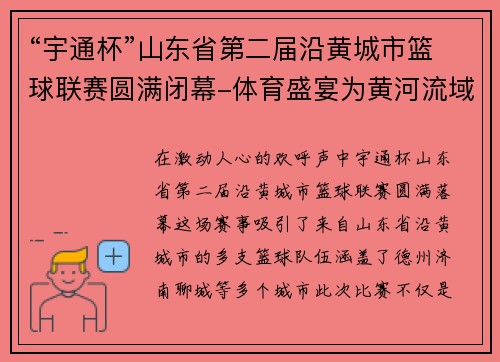 “宇通杯”山东省第二届沿黄城市篮球联赛圆满闭幕–体育盛宴为黄河流域

在激动人心的欢呼声中宇通杯山东省第二届沿黄城市篮球联赛圆满落幕这场赛事吸引了来自山东省沿黄城市的多支篮球队伍涵盖了德州济南聊城等多个城市此次比赛不仅是